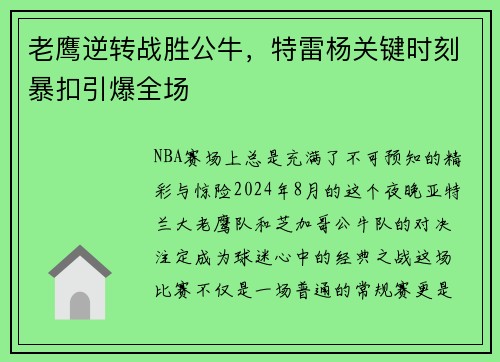 老鹰逆转战胜公牛，特雷杨关键时刻暴扣引爆全场

NBA赛场上总是充满了不可预知的精彩与惊险2024年8月的这个夜晚亚特兰大老鹰队和芝加哥公牛队的对决注定成为球迷心中的经典之战这场比赛不仅是一场普通的常规赛更是